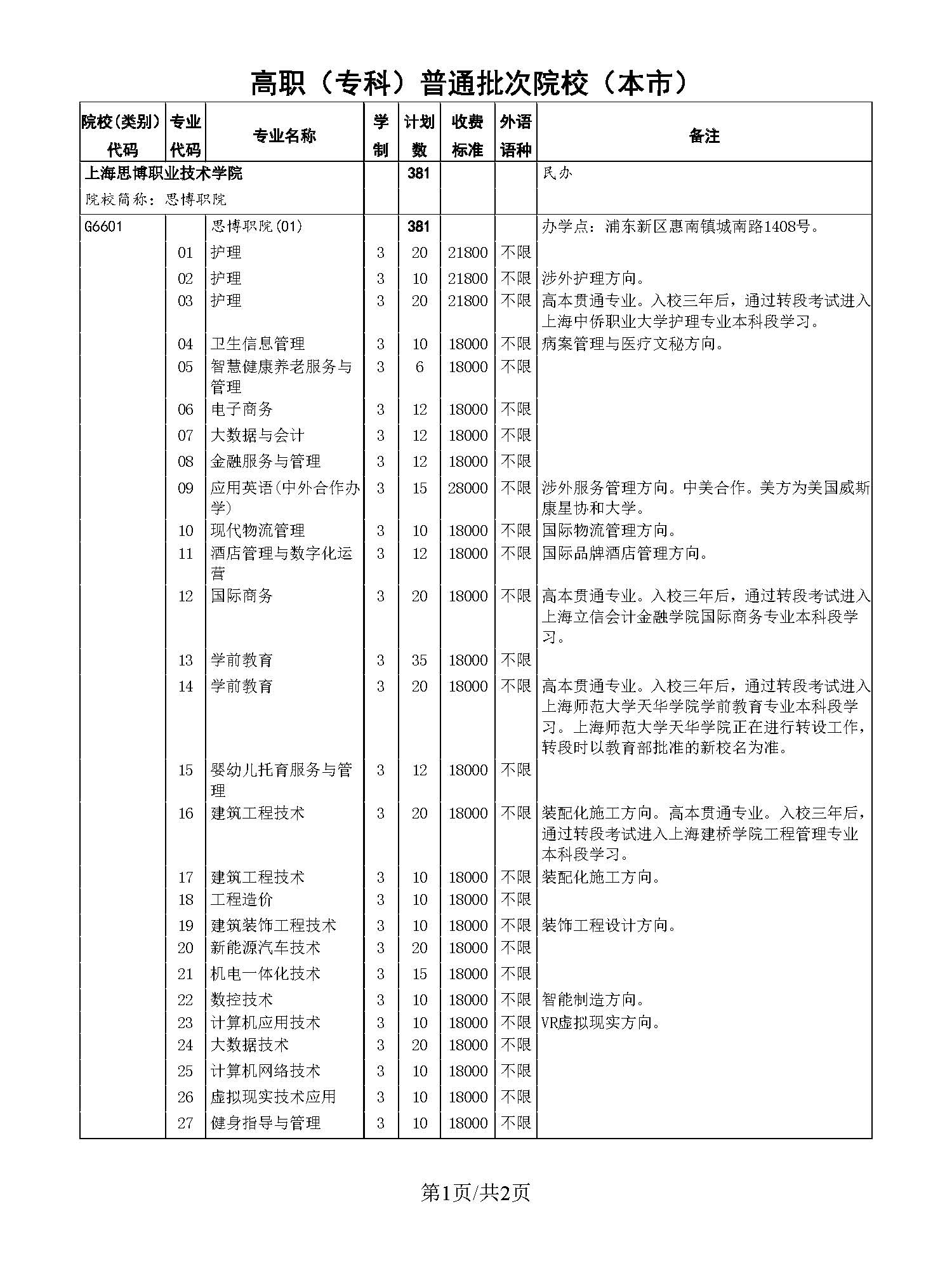 高职（专科）普通批次院校（本市）

| 院校(类别)代码 | 专业代码 | 专业名称 | 学制 | 计划数 | 收费标准 | 外语语种 | 备注 |
|---|---|---|---|---|---|---|---|
| 上海思博职业技术学院 院校简称：思博职院 | | | | 381 | | | 民办 |
| G6601 | | 思博职院(01) | | 381 | | | 办学点：浦东新区惠南镇城南路1408号。 |
| | 01 | 护理 | 3 | 20 | 21800 | 不限 | |
| | 02 | 护理 | 3 | 10 | 21800 | 不限 | 涉外护理方向。 |
| | 03 | 护理 | 3 | 20 | 21800 | 不限 | 高本贯通专业。入校三年后，通过转段考试进入上海中侨职业大学护理专业本科段学习。 |
| | 04 | 卫生信息管理 | 3 | 10 | 18000 | 不限 | 病案管理与医疗文秘方向。 |
| | 05 | 智慧健康养老服务与管理 | 3 | 6 | 18000 | 不限 | |
| | 06 | 电子商务 | 3 | 12 | 18000 | 不限 | |
| | 07 | 大数据与会计 | 3 | 12 | 18000 | 不限 | |
| | 08 | 金融服务与管理 | 3 | 12 | 18000 | 不限 | |
| | 09 | 应用英语(中外合作办学) | 3 | 15 | 28000 | 不限 | 涉外服务管理方向。中美合作。美方为美国威斯康星协和大学。 |
| | 10 | 现代物流管理 | 3 | 10 | 18000 | 不限 | 国际物流管理方向。 |
| | 11 | 酒店管理与数字化运营 | 3 | 12 | 18000 | 不限 | 国际品牌酒店管理方向。 |
| | 12 | 国际商务 | 3 | 20 | 18000 | 不限 | 高本贯通专业。入校三年后，通过转段考试进入上海立信会计金融学院国际商务专业本科段学习。 |
| | 13 | 学前教育 | 3 | 35 | 18000 | 不限 | |
| | 14 | 学前教育 | 3 | 20 | 18000 | 不限 | 高本贯通专业。入校三年后，通过转段考试进入上海师范大学天华学院学前教育专业本科段学习。上海师范大学天华学院正在进行转设工作，转段时以教育部批准的新校名为准。 |
| | 15 | 婴幼儿托育服务与管理 | 3 | 12 | 18000 | 不限 | |
| | 16 | 建筑工程技术 | 3 | 20 | 18000 | 不限 | 装配化施工方向。高本贯通专业。入校三年后，通过转段考试进入上海建桥学院工程管理专业本科段学习。 |
| | 17 | 建筑工程技术 | 3 | 10 | 18000 | 不限 | 装配化施工方向。 |
| | 18 | 工程造价 | 3 | 10 | 18000 | 不限 | |
| | 19 | 建筑装饰工程技术 | 3 | 10 | 18000 | 不限 | 装饰工程设计方向。 |
| | 20 | 新能源汽车技术 | 3 | 20 | 18000 | 不限 | |
| | 21 | 机电一体化技术 | 3 | 15 | 18000 | 不限 | |
| | 22 | 数控技术 | 3 | 10 | 18000 | 不限 | 智能制造方向。 |
| | 23 | 计算机应用技术 | 3 | 10 | 18000 | 不限 | VR虚拟现实方向。 |
| | 24 | 大数据技术 | 3 | 20 | 18000 | 不限 | |
| | 25 | 计算机网络技术 | 3 | 10 | 18000 | 不限 | |
| | 26 | 虚拟现实技术应用 | 3 | 10 | 18000 | 不限 | |
| | 27 | 健身指导与管理 | 3 | 10 | 18000 | 不限 | |

第1页/共2页